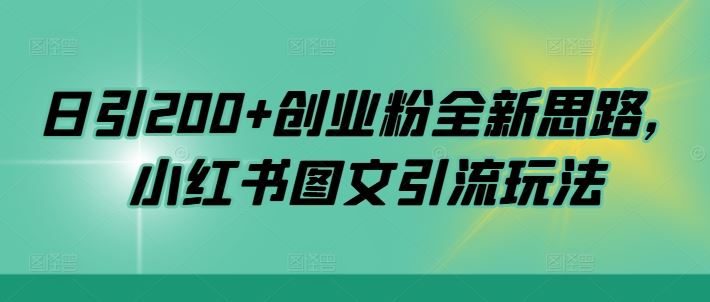 日引200+创业粉全新思路，
小红书图文引流玩法